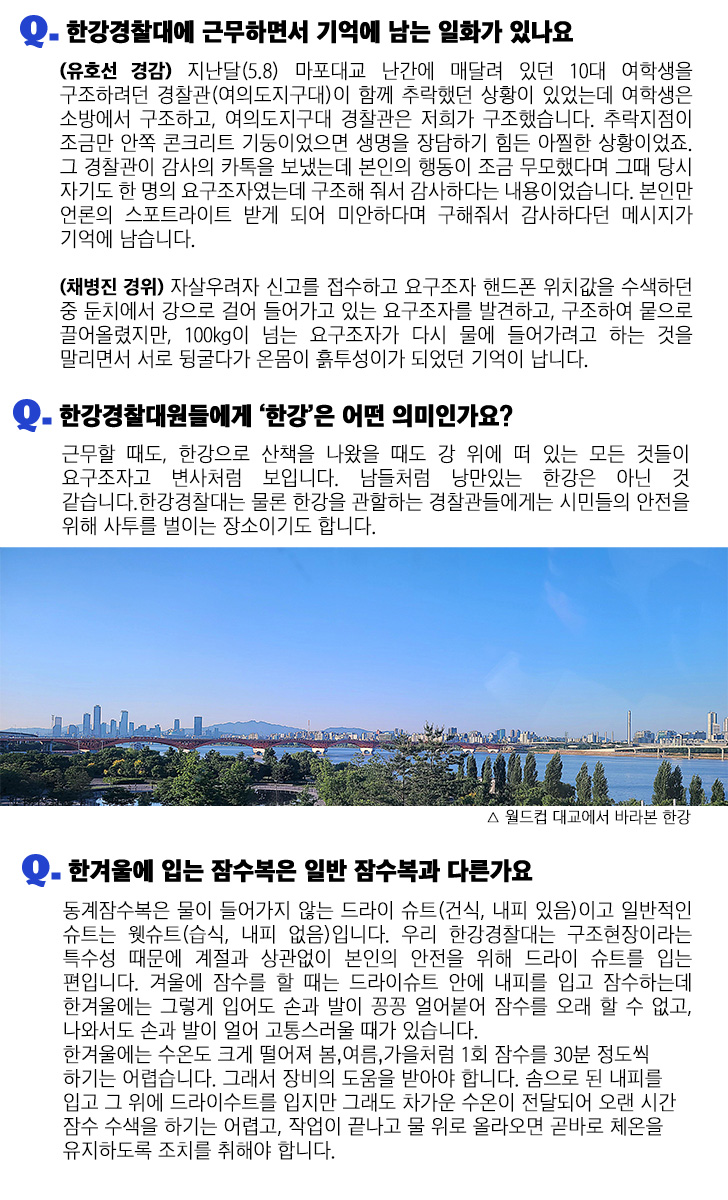 Q. 한강경찰대에 근무하면서 기억에 남는 일화가 있나요

(유호선 경감) 지난달(5.8) 마포대교 난간에 매달려 있던 10대 여학생을 구조하려던 경찰관(여의도지구대)이 함께 추락했던 상황이 있었는데 여학생은 소방에서 구조하고, 여의도지구대 경찰관은 저희가 구조했습니다. 추락지점이 조금만 안쪽 콘크리트 기둥이었으면 생명을 장담하기 힘든 아찔한 상황이었죠. 그 경찰관이 감사의 카톡을 보냈는데 본인의 행동이 조금 무모했다며 그때 당시 자기도 한 명의 요구조자였는데 구조해 줘서 감사하다는 내용이었습니다. 본인만 언론의 스포트라이트 받게 되어 미안하다며 구해줘서 감사하다던 메시지가 기억에 남습니다.

(채병진 경위) 자살우려자 신고를 접수하고 요구조자 핸드폰 위치값을 수색하던 중 둔치에서 강으로 걸어 들어가고 있는 요구조자를 발견하고, 구조하여 뭍으로 끌어올렸지만, 100kg이 넘는 요구조자가 다시 물에 들어가려고 하는 것을 말리면서 서로 뒹굴다가 온몸이 흙투성이가 되었던 기억이 납니다.

Q. 한강경찰대원들에게 '한강'은 어떤 의미인가요?

근무할 때도, 한강으로 산책을 나왔을 때도 강 위에 떠 있는 모든 것들이 요구조자고 변사처럼 보입니다. 남들처럼 낭만있는 한강은 아닌 것 같습니다.한강경찰대는 물론 한강을 관할하는 경찰관들에게는 시민들의 안전을 위해 사투를 벌이는 장소이기도 합니다.

△ 월드컵 대교에서 바라본 한강

Q. 한겨울에 입는 잠수복은 일반 잠수복과 다른가요

동계잠수복은 물이 들어가지 않는 드라이 슈트(건식, 내피 있음)이고 일반적인 슈트는 웻슈트(습식, 내피 없음)입니다. 우리 한강경찰대는 구조현장이라는 특수성 때문에 계절과 상관없이 본인의 안전을 위해 드라이 슈트를 입는 편입니다. 겨울에 잠수를 할 때는 드라이슈트 안에 내피를 입고 잠수하는데 한겨울에는 그렇게 입어도 손과 발이 꽁꽁 얼어붙어 잠수를 오래 할 수 없고, 나와서도 손과 발이 얼어 고통스러울 때가 있습니다.

한겨울에는 수온도 크게 떨어져 봄,여름,가을처럼 1회 잠수를 30분 정도씩 하기는 어렵습니다. 그래서 장비의 도움을 받아야 합니다. 솜으로 된 내피를 입고 그 위에 드라이수트를 입지만 그래도 차가운 수온이 전달되어 오랜 시간 잠수 수색을 하기는 어렵고, 작업이 끝나고 물 위로 올라오면 곧바로 체온을 유지하도록 조치를 취해야 합니다.